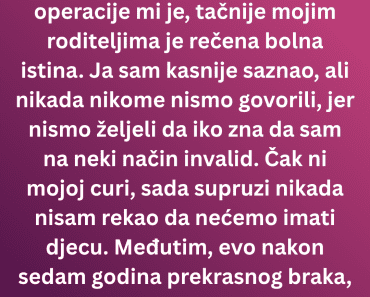 operacije mi je, tačnije mojim roditeljima je rečena bolna istina. Ja sam kasnije saznao, ali nikada nikome nismo govorili, jer nismo željeli da iko zna da sam na neki način invalid. Čak ni mojoj curi, sada supruzi nikada nisam rekao da nećemo imati djecu. Međutim, evo nakon sedam godina prekrasnog braka,